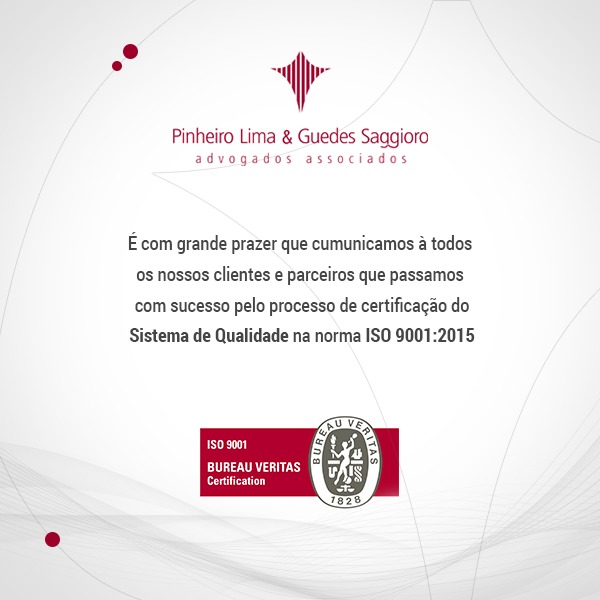 Pinheiro Lima & Guedes Saggioro
advogados associados

É com grande prazer que cumunicamos à todos os nossos clientes e parceiros que passamos com sucesso pelo processo de certificação do Sistema de Qualidade na norma ISO 9001:2015

ISO 9001
BUREAU VERITAS
Certification

BUREAU VERITAS
1828